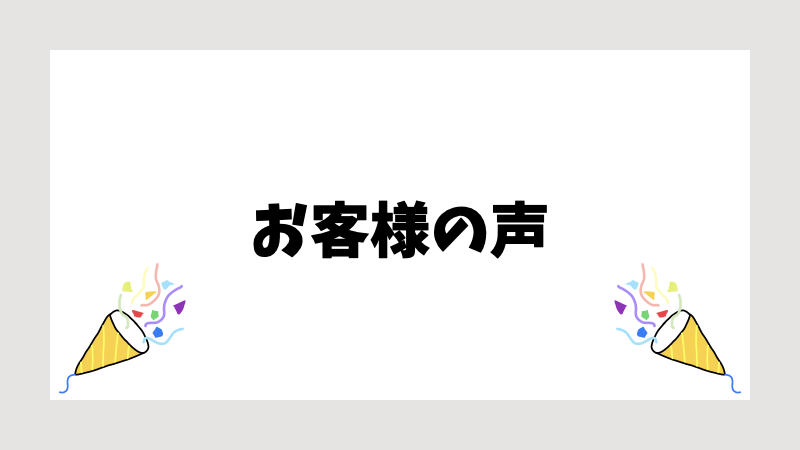 お客様の声